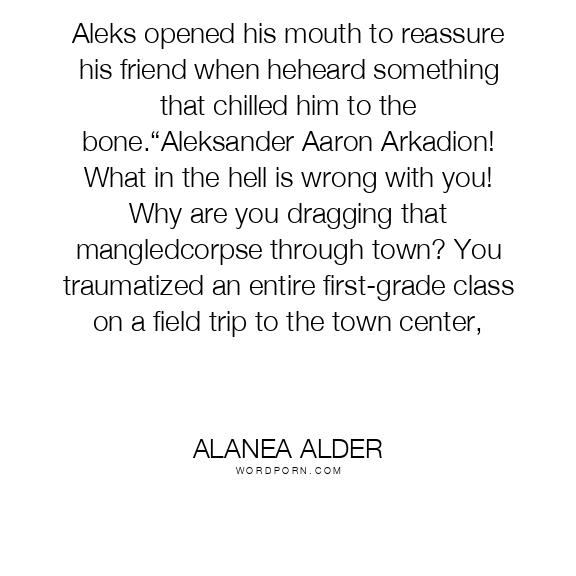 Aleks opened his mouth to reassure his friend when heheard something that chilled him to the bone."Aleksander Aaron Arkadion! What in the hell is wrong with you! Why are you dragging that mangledcorpse through town? You traumatized an entire first-grade class on a field trip to the town center,

ALANEA ALDER
WORDPORN.COM